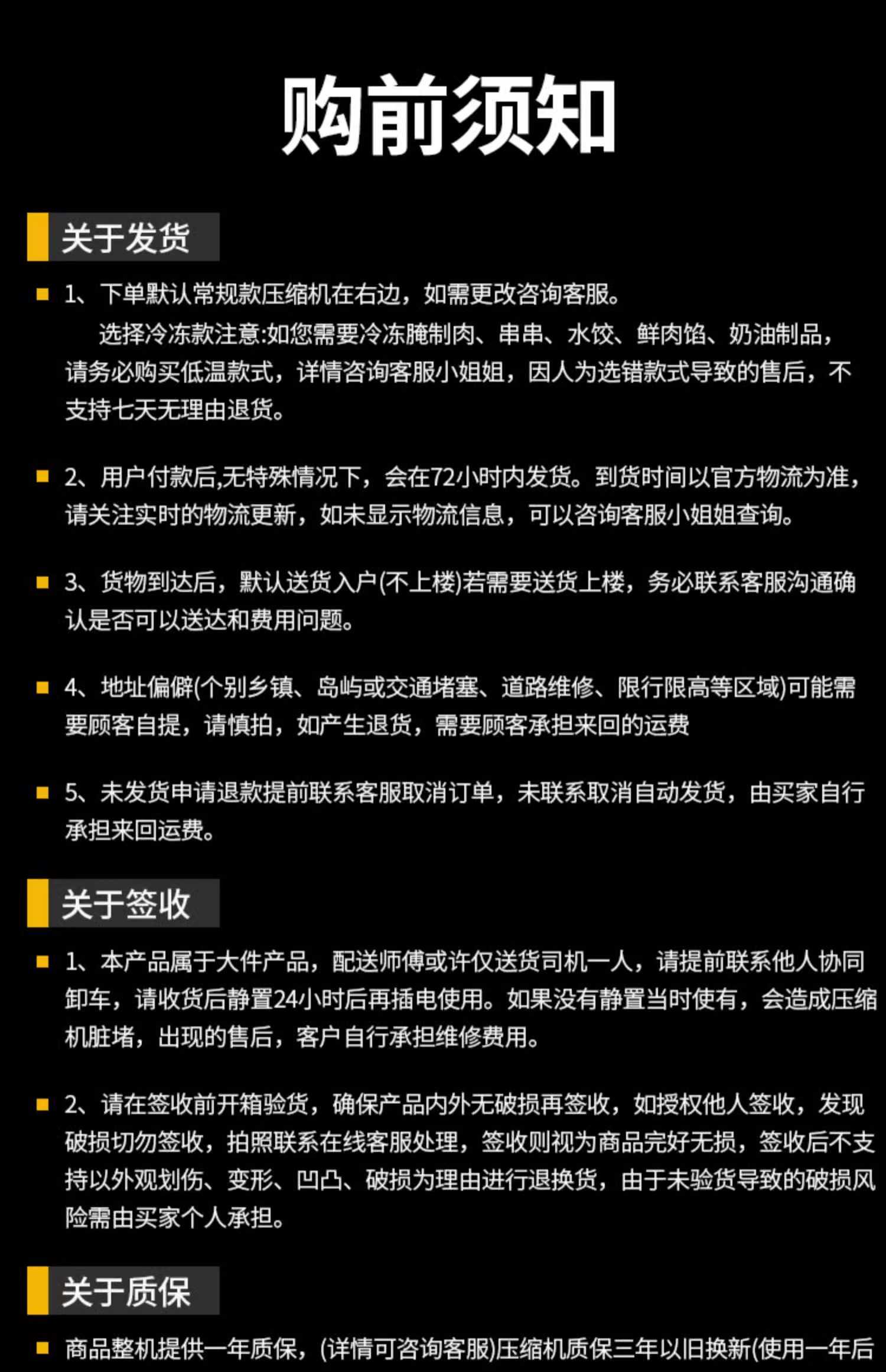 购前须知

关于发货

1、下单默认常规款压缩机在右边，如需更改咨询客服。

选择冷冻款注意:如您需要冷冻腌制肉、串串、水饺、鲜肉馅、奶油制品，请务必购买低温款式，详情咨询客服小姐姐，因人为选错款式导致的售后，不支持七天无理由退货。

2、用户付款后,无特殊情况下，会在72小时内发货。到货时间以官方物流为准，请关注实时的物流更新，如未显示物流信息，可以咨询客服小姐姐查询。

3、货物到达后，默认送货入户(不上楼)若需要送货上楼，务必联系客服沟通确认是否可以送达和费用问题。

4、地址偏僻(个别乡镇、岛屿或交通堵塞、道路维修、限行限高等区域)可能需要顾客自提，请慎拍，如产生退货，需要顾客承担来回的运费

5、未发货申请退款提前联系客服取消订单，未联系取消自动发货，由买家自行承担来回运费。

关于签收

1、本产品属于大件产品，配送师傅或许仅送货司机一人，请提前联系他人协同卸车，请收货后静置24小时后再插电使用。如果没有静置当时使有，会造成压缩机脏堵，出现的售后，客户自行承担维修费用。

2、请在签收前开箱验货，确保产品内外无破损再签收，如授权他人签收，发现破损切勿签收，拍照联系在线客服处理，签收则视为商品完好无损，签收后不支持以外观划伤、变形、凹凸、破损为理由进行退换货，由于未验货导致的破损风险需由买家个人承担。

关于质保

商品整机提供一年质保，(详情可咨询客服)压缩机质保三年以旧换新(使用一年后